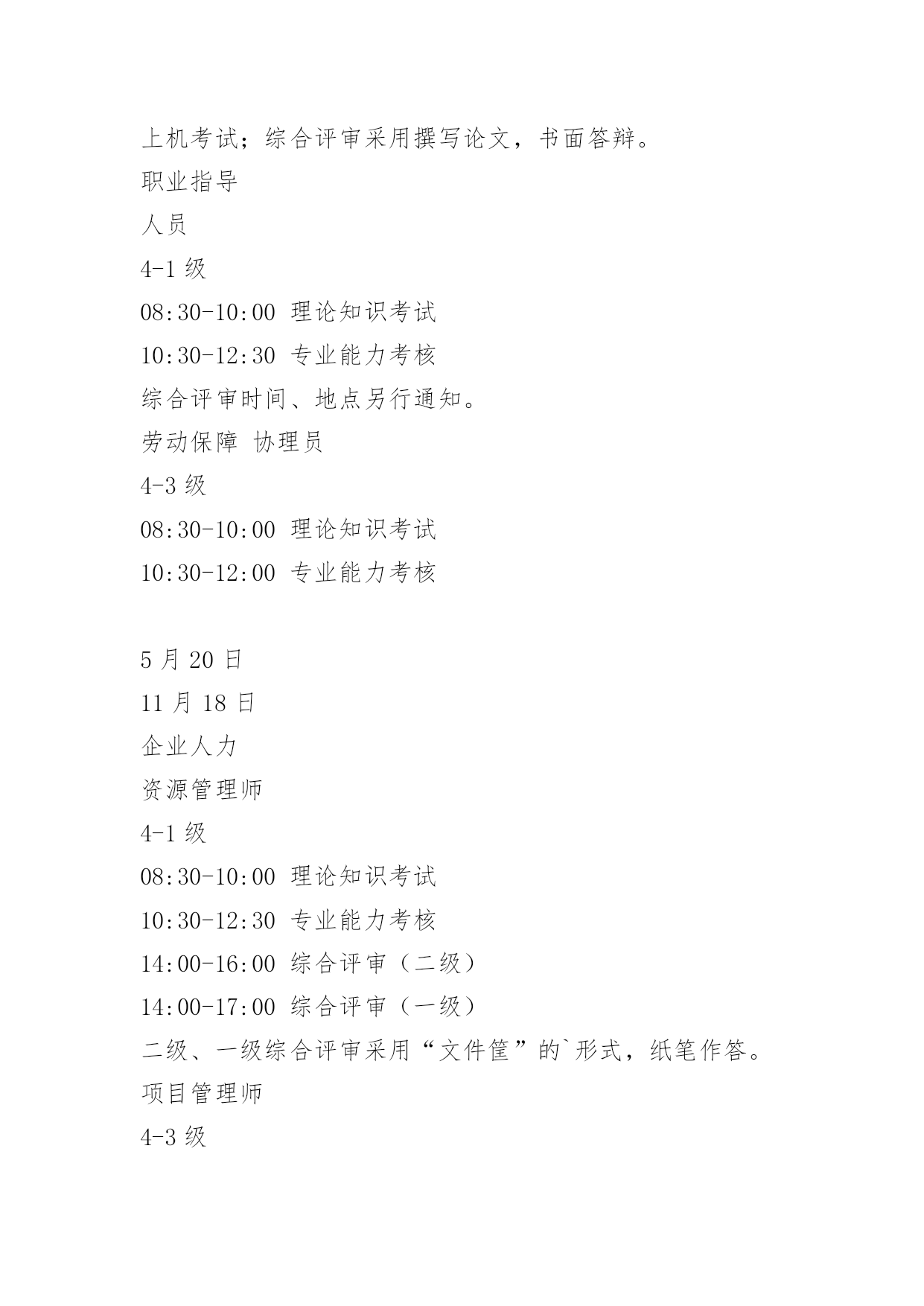 上机考试；综合评审采用撰写论文，书面答辩。
职业指导
人员
4-1 级
08:30-10:00 理论知识考试
10:30-12:30 专业能力考核
综合评审时间、地点另行通知。
劳动保障 协理员
4-3 级
08:30-10:00 理论知识考试
10:30-12:00 专业能力考核

5 月 20 日
11 月 18 日
企业人力
资源管理师
4-1 级
08:30-10:00 理论知识考试
10:30-12:30 专业能力考核
14:00-16:00 综合评审（二级）
14:00-17:00 综合评审（一级）
二级、一级综合评审采用“文件筐”的`形式，纸笔作答。
项目管理师
4-3 级